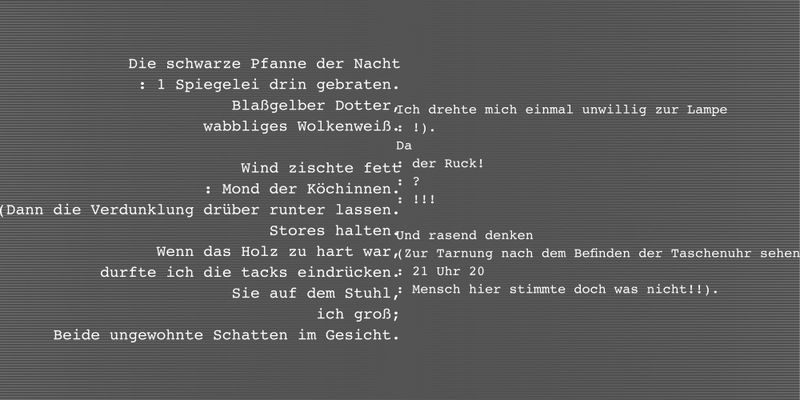 Die schwarze Pfanne der Nacht
: 1 Spiegelei drin gebraten.
Blaßgelber Dotter,
wabbliges Wolkenweiß.

Wind zischte fett
: Mond der Köchinnen.
(Dann die Verdunklung drüber runter lassen.
Stores halten.
Wenn das Holz zu hart war,
durfte ich die tacks eindrücken.
Sie auf dem Stuhl,
ich groß;
Beide ungewohnte Schatten im Gesicht.

Ich drehte mich einmal unwillig zur Lampe
: !).
Da
: der Ruck!
: ?
: !!!
Und rasend denken
(Zur Tarnung nach dem Befinden der Taschenuhr sehen
: 21 Uhr 20
: Mensch hier stimmte doch was nicht!!).